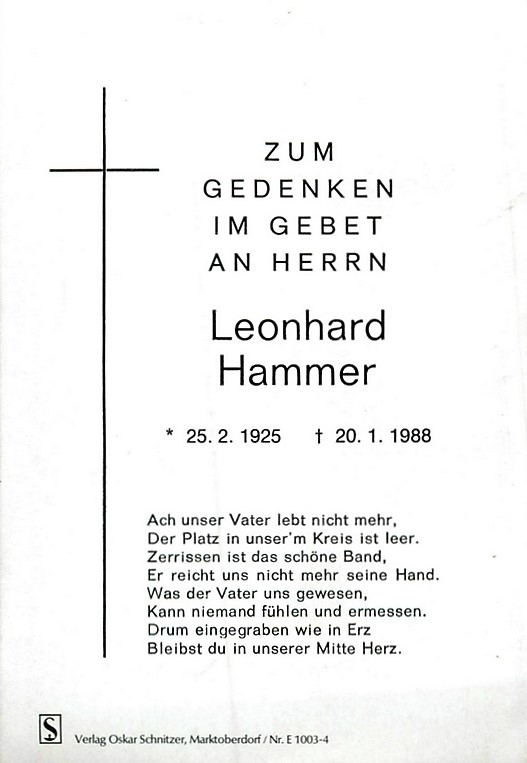 ZUM
GEDENKEN
IM GEBET
AN HERRN

Leonhard
Hammer

* 25. 2. 1925 † 20. 1. 1988

Ach unser Vater lebt nicht mehr,
Der Platz in unser'm Kreis ist leer.
Zerrissen ist das schöne Band,
Er reicht uns nicht mehr seine Hand.
Was der Vater uns gewesen,
Kann niemand fühlen und ermessen.
Drum eingegraben wie in Erz
Bleibst du in unserer Mitte Herz.

S

Verlag Oskar Schnitzer, Marktoberdorf / Nr. E 1003-4